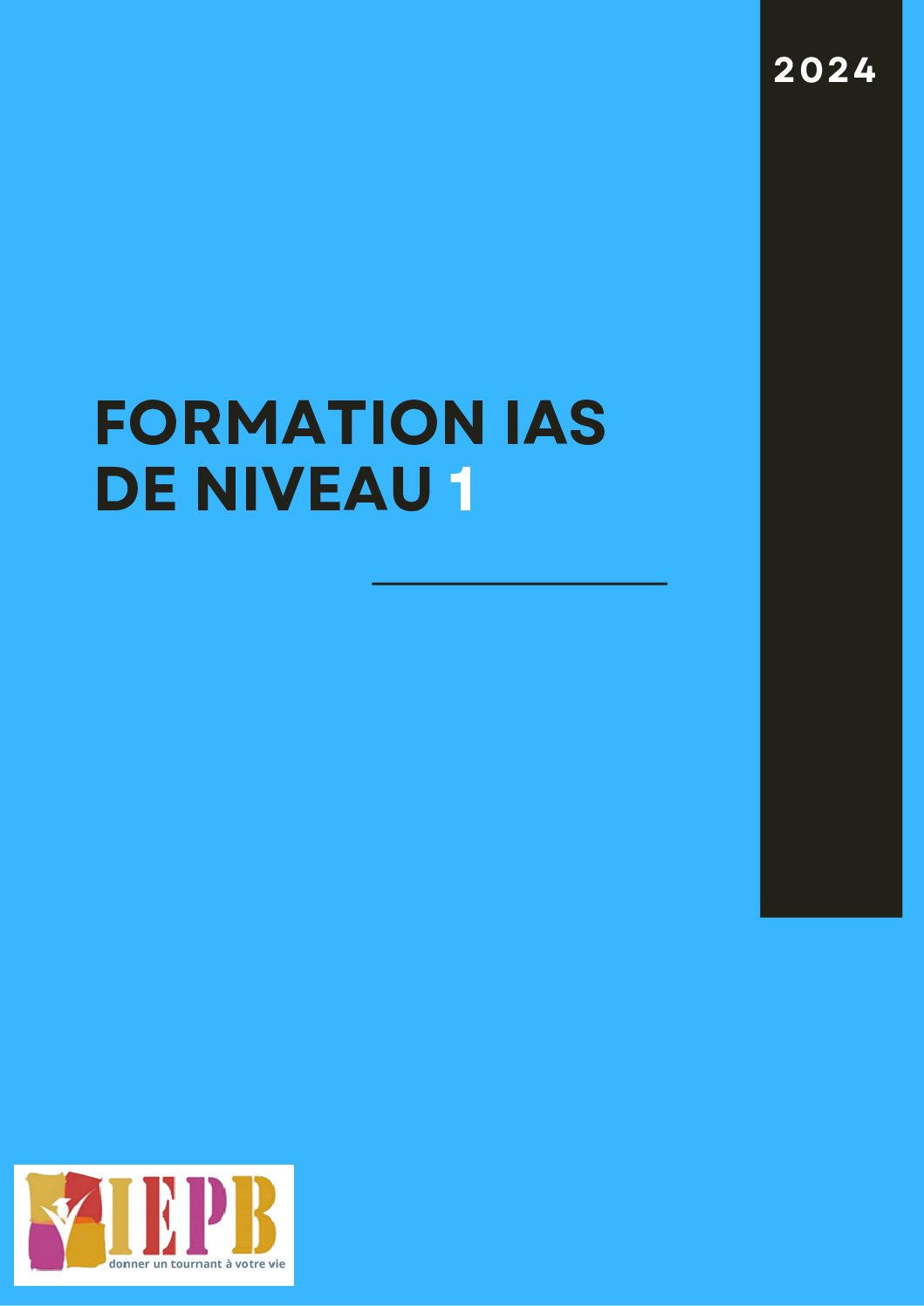 2024

FORMATION IAS DE NIVEAU 1

IEPB
donner un tournant à votre vie